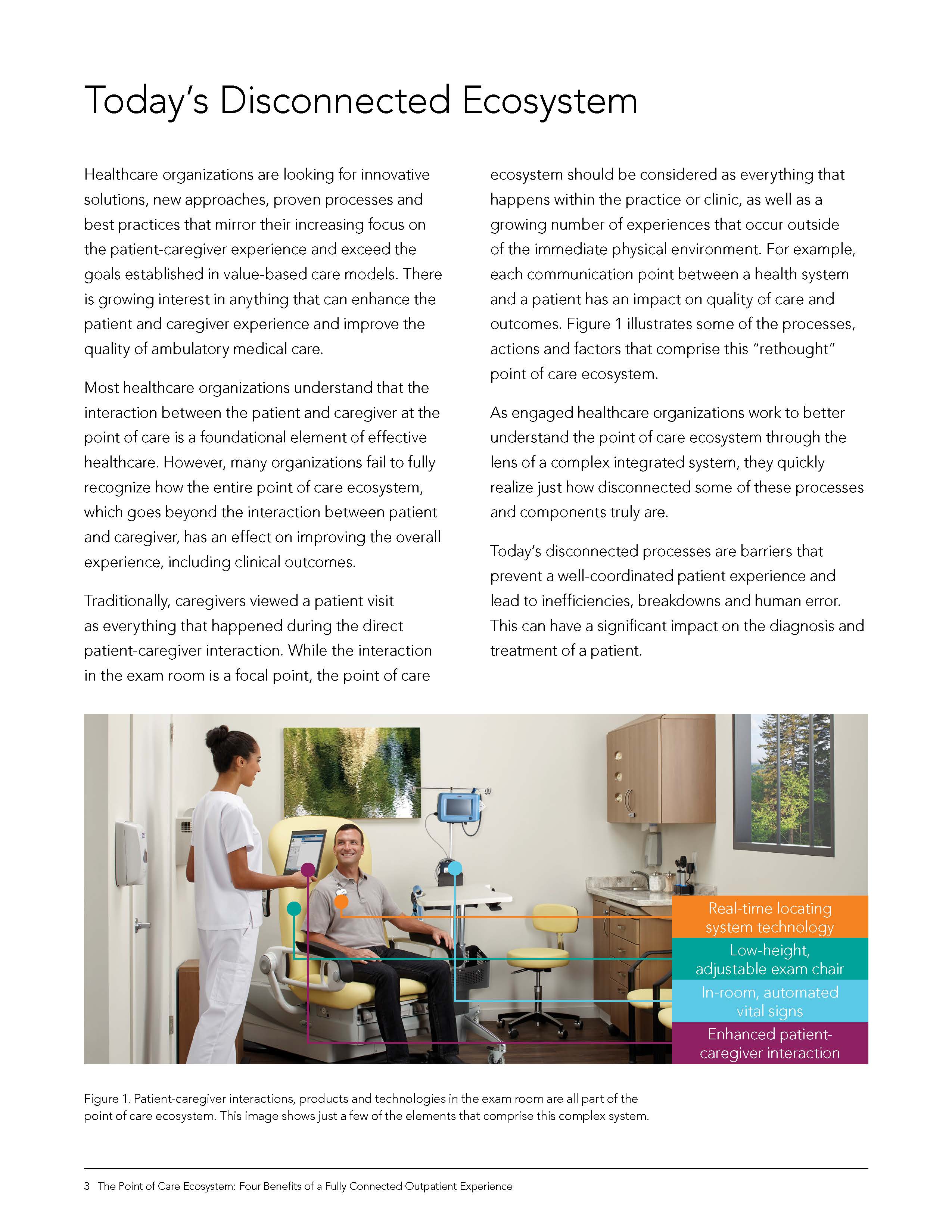 Today's Disconnected Ecosystem

Healthcare organizations are looking for innovative solutions, new approaches, proven processes and best practices that mirror their increasing focus on the patient-caregiver experience and exceed the goals established in value-based care models. There is growing interest in anything that can enhance the patient and caregiver experience and improve the quality of ambulatory medical care.

Most healthcare organizations understand that the interaction between the patient and caregiver at the point of care is a foundational element of effective healthcare. However, many organizations fail to fully recognize how the entire point of care ecosystem, which goes beyond the interaction between patient and caregiver, has an effect on improving the overall experience, including clinical outcomes.

Traditionally, caregivers viewed a patient visit as everything that happened during the direct patient-caregiver interaction. While the interaction in the exam room is a focal point, the point of care ecosystem should be considered as everything that happens within the practice or clinic, as well as a growing number of experiences that occur outside of the immediate physical environment. For example, each communication point between a health system and a patient has an impact on quality of care and outcomes. Figure 1 illustrates some of the processes, actions and factors that comprise this "rethought" point of care ecosystem.

As engaged healthcare organizations work to better understand the point of care ecosystem through the lens of a complex integrated system, they quickly realize just how disconnected some of these processes and components truly are.

Today's disconnected processes are barriers that prevent a well-coordinated patient experience and lead to inefficiencies, breakdowns and human error. This can have a significant impact on the diagnosis and treatment of a patient.

Real-time locating system technology
Low-height, adjustable exam chair
In-room, automated vital signs
Enhanced patient-caregiver interaction

Figure 1. Patient-caregiver interactions, products and technologies in the exam room are all part of the point of care ecosystem. This image shows just a few of the elements that comprise this complex system.

3 The Point of Care Ecosystem: Four Benefits of a Fully Connected Outpatient Experience